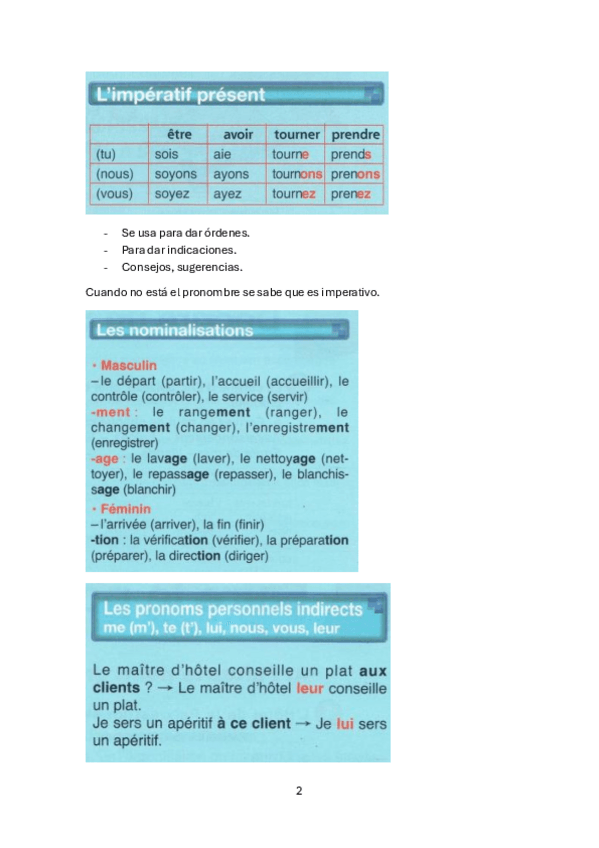 L'impératif présent

|  | être | avoir | tourner | prendre |
|---|---|---|---|---|
| (tu) | sois | aie | tourne | prends |
| (nous) | soyons | ayons | tournons | prenons |
| (vous) | soyez | ayez | tournez | prenez |

- Se usa para dar órdenes.
- Para dar indicaciones.
- Consejos, sugerencias.

Cuando no está el pronombre se sabe que es imperativo.

Les nominalisations

• Masculin
– le départ (partir), l'accueil (accueillir), le contrôle (contrôler), le service (servir)
-ment : le rangement (ranger), le changement (changer), l'enregistrement (enregistrer)
-age : le lavage (laver), le nettoyage (nettoyer), le repassage (repasser), le blanchissage (blanchir)
• Féminin
– l'arrivée (arriver), la fin (finir)
-tion : la vérification (vérifier), la préparation (préparer), la direction (diriger)

Les pronoms personnels indirects
me (m'), te (t'), lui, nous, vous, leur

Le maître d'hôtel conseille un plat aux clients ? → Le maître d'hôtel leur conseille un plat.
Je sers un apéritif à ce client → Je lui sers un apéritif.

2